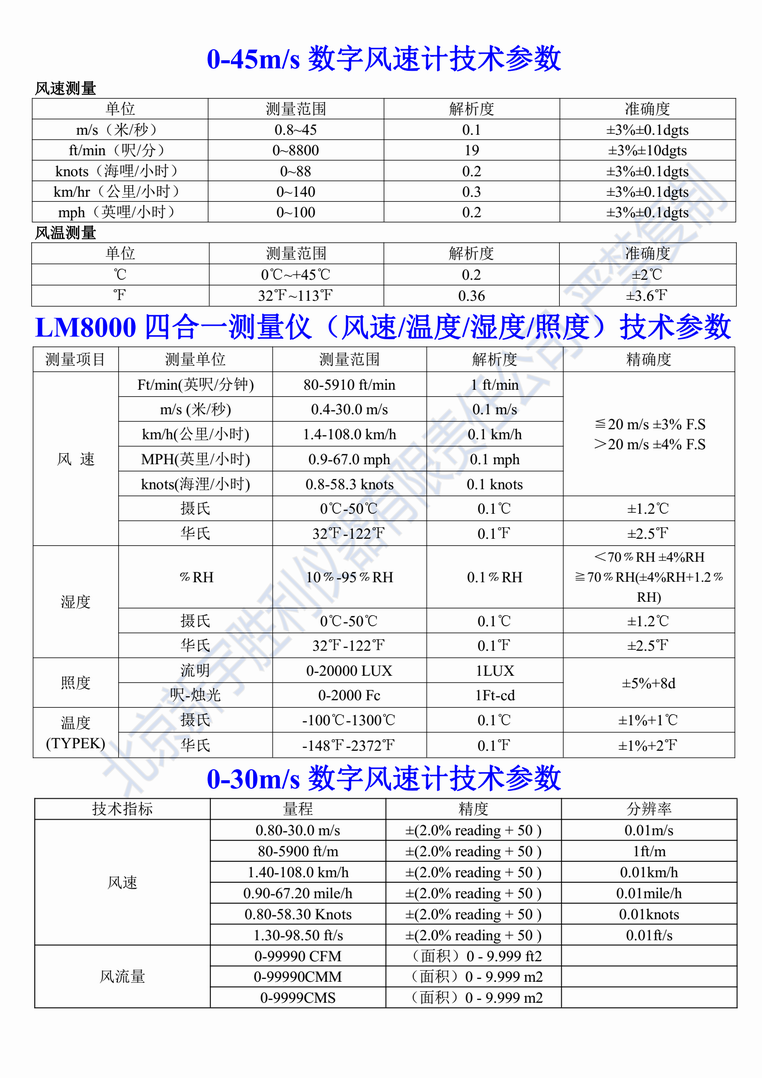 0-45m/s 数字风速计技术参数

风速测量

| 单位 | 测量范围 | 解析度 | 准确度 |
|---|---|---|---|
| m/s（米/秒） | 0.8~45 | 0.1 | ±3%±0.1dgts |
| ft/min（呎/分） | 0~8800 | 19 | ±3%±10dgts |
| knots（海哩/小时） | 0~88 | 0.2 | ±3%±0.1dgts |
| km/hr（公里/小时） | 0~140 | 0.3 | ±3%±0.1dgts |
| mph（英哩/小时） | 0~100 | 0.2 | ±3%±0.1dgts |

风温测量

| 单位 | 测量范围 | 解析度 | 准确度 |
|---|---|---|---|
| ℃ | 0℃~+45℃ | 0.2 | ±2℃ |
| ℉ | 32℉~113℉ | 0.36 | ±3.6℉ |

LM8000 四合一测量仪（风速/温度/湿度/照度）技术参数

| 测量项目 | 测量单位 | 测量范围 | 解析度 | 精确度 |
|---|---|---|---|---|
| 风 速 | Ft/min(英呎/分钟) | 80-5910 ft/min | 1 ft/min | ≦20 m/s ±3% F.S ＞20 m/s ±4% F.S |
| | m/s (米/秒) | 0.4-30.0 m/s | 0.1 m/s | |
| | km/h(公里/小时) | 1.4-108.0 km/h | 0.1 km/h | |
| | MPH(英里/小时) | 0.9-67.0 mph | 0.1 mph | |
| | knots(海浬/小时) | 0.8-58.3 knots | 0.1 knots | |
| | 摄氏 | 0℃-50℃ | 0.1℃ | ±1.2℃ |
| | 华氏 | 32℉-122℉ | 0.1℉ | ±2.5℉ |
| 湿度 | %RH | 10%-95%RH | 0.1%RH | ＜70%RH ±4%RH ≧70%RH(±4%RH+1.2%RH) |
| | 摄氏 | 0℃-50℃ | 0.1℃ | ±1.2℃ |
| | 华氏 | 32℉-122℉ | 0.1℉ | ±2.5℉ |
| 照度 | 流明 | 0-20000 LUX | 1LUX | ±5%+8d |
| | 呎-烛光 | 0-2000 Fc | 1Ft-cd | |
| 温度 (TYPEK) | 摄氏 | -100℃-1300℃ | 0.1℃ | ±1%+1℃ |
| | 华氏 | -148℉-2372℉ | 0.1℉ | ±1%+2℉ |

0-30m/s 数字风速计技术参数

| 技术指标 | 量程 | 精度 | 分辨率 |
|---|---|---|---|
| 风速 | 0.80-30.0 m/s | ±(2.0% reading + 50 ) | 0.01m/s |
| | 80-5900 ft/m | ±(2.0% reading + 50 ) | 1ft/m |
| | 1.40-108.0 km/h | ±(2.0% reading + 50 ) | 0.01km/h |
| | 0.90-67.20 mile/h | ±(2.0% reading + 50 ) | 0.01mile/h |
| | 0.80-58.30 Knots | ±(2.0% reading + 50 ) | 0.01knots |
| | 1.30-98.50 ft/s | ±(2.0% reading + 50 ) | 0.01ft/s |
| 风流量 | 0-99990 CFM | （面积）0 - 9.999 ft2 | |
| | 0-99990CMM | （面积）0 - 9.999 m2 | |
| | 0-9999CMS | （面积）0 - 9.999 m2 | |

北京宇胜利仪器有限责任公司 严禁复制